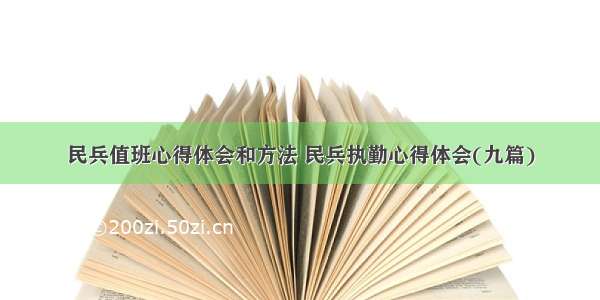 民兵值班心得体会和方法 民兵执勤心得体会(九篇)

©200zi.50zi.cn